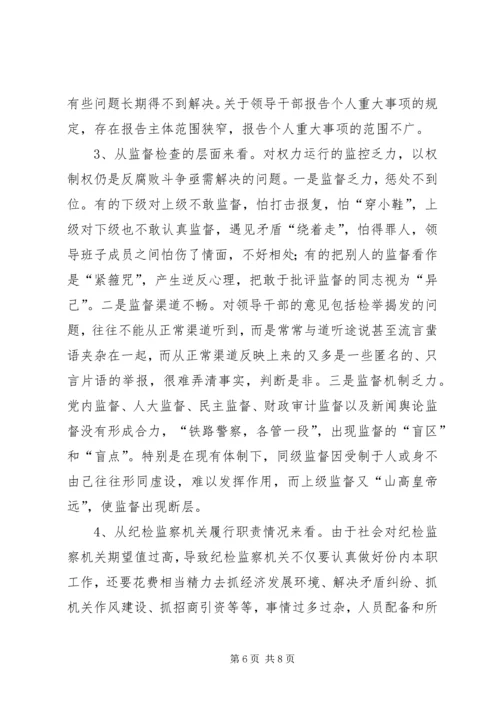 有些问题长期得不到解决。关于领导干部报告个人重大事项的规定，存在报告主体范围狭窄，报告个人重大事项的范围不广。

3、从监督检查的层面来看。对权力运行的监控乏力，以权制权仍是反腐败斗争亟需解决的问题。一是监督乏力，惩处不到位。有的下级对上级不敢监督，怕打击报复，怕“穿小鞋”，上级对下级也不敢认真监督，遇见矛盾“绕着走”，怕得罪人，领导班子成员之间怕伤了情面，不好相处;有的把别人的监督看作是“紧箍咒”，产生逆反心理，把敢于批评监督的同志视为“异己”。二是监督渠道不畅。对领导干部的意见包括检举揭发的问题，往往不能从正常渠道听到，而是常常与道听途说甚至流言蜚语夹杂在一起，而从正常渠道反映上来的又多是一些匿名的、只言片语的举报，很难弄清事实，判断是非。三是监督机制乏力。党内监督、人大监督、民主监督、财政审计监督以及新闻舆论监督没有形成合力，“铁路警察，各管一段”，出现监督的“盲区”和“盲点”。特别是在现有体制下，同级监督因受制于人或身不由己往往形同虚设，难以发挥作用，而上级监督又“山高皇帝远”，使监督出现断层。

4、从纪检监察机关履行职责情况来看。由于社会对纪检监察机关期望值过高，导致纪检监察机关不仅要认真做好份内本职工作，还要花费相当精力去抓经济发展环境、解决矛盾纠纷、抓机关作风建设、抓招商引资等等，事情过多过杂，人员配备和所

第 6 页 共 8 页